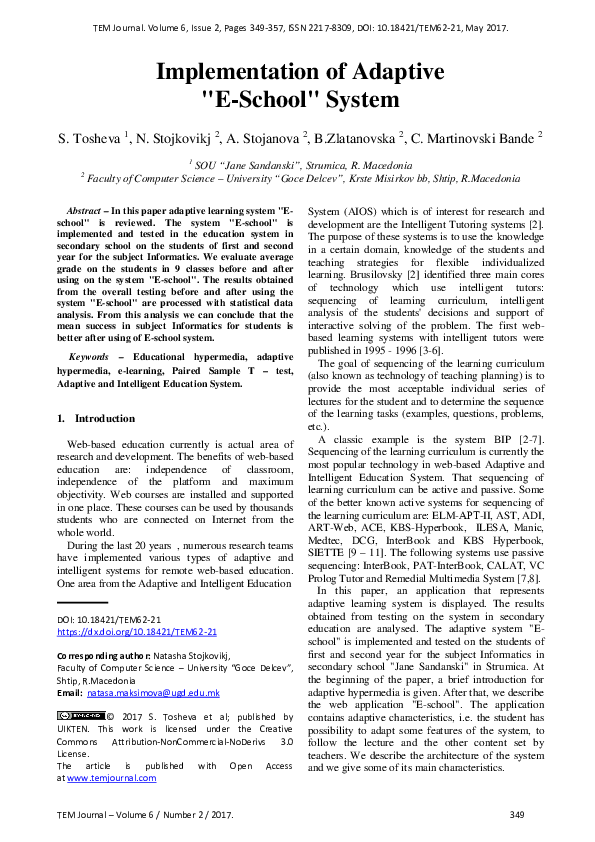 TEM Journal. Volume 6, Issue 2, Pages 349-357, ISSN 2217-8309, DOI: 10.18421/TEM62-21, May 2017.

Implementation of Adaptive "E-School" System

S. Tosheva $^{1}$, N. Stojkovikj $^{2}$, A. Stojanova $^{2}$, B.Zlatanovska $^{2}$, C. Martinovski Bande $^{2}$

$^{1}$ SOU "Jane Sandanski", Strumica, R. Macedonia
$^{2}$ Faculty of Computer Science – University "Goce Delcev", Krste Misirkov bb, Shtip, R.Macedonia

Abstract – In this paper adaptive learning system "E-school" is reviewed. The system "E-school" is implemented and tested in the education system in secondary school on the students of first and second year for the subject Informatics. We evaluate average grade on the students in 9 classes before and after using on the system "E-school". The results obtained from the overall testing before and after using the system "E-school" are processed with statistical data analysis. From this analysis we can conclude that the mean success in subject Informatics for students is better after using of E-school system.

Keywords – Educational hypermedia, adaptive hypermedia, e-learning, Paired Sample T – test, Adaptive and Intelligent Education System.

1. Introduction

Web-based education currently is actual area of research and development. The benefits of web-based education are: independence of classroom, independence of the platform and maximum objectivity. Web courses are installed and supported in one place. These courses can be used by thousands students who are connected on Internet from the whole world.

During the last 20 years , numerous research teams have implemented various types of adaptive and intelligent systems for remote web-based education. One area from the Adaptive and Intelligent Education

DOI: 10.18421/TEM62-21
https://dx.doi.org/10.18421/TEM62-21

Corresponding author: Natasha Stojkovikj,
Faculty of Computer Science – University "Goce Delcev", Shtip, R.Macedonia
Email: natasa.maksimova@ugd.edu.mk

© 2017 S. Tosheva et al; published by UIKTEN. This work is licensed under the Creative Commons Attribution-NonCommercial-NoDerivs 3.0 License.
The article is published with Open Access at www.temjournal.com

System (AIOS) which is of interest for research and development are the Intelligent Tutoring systems [2]. The purpose of these systems is to use the knowledge in a certain domain, knowledge of the students and teaching strategies for flexible individualized learning. Brusilovsky [2] identified three main cores of technology which use intelligent tutors: sequencing of learning curriculum, intelligent analysis of the students' decisions and support of interactive solving of the problem. The first web-based learning systems with intelligent tutors were published in 1995 - 1996 [3-6].

The goal of sequencing of the learning curriculum (also known as technology of teaching planning) is to provide the most acceptable individual series of lectures for the student and to determine the sequence of the learning tasks (examples, questions, problems, etc.).

A classic example is the system BIP [2-7]. Sequencing of the learning curriculum is currently the most popular technology in web-based Adaptive and Intelligent Education System. That sequencing of learning curriculum can be active and passive. Some of the better known active systems for sequencing of the learning curriculum are: ELM-APT-II, AST, ADI, ART-Web, ACE, KBS-Hyperbook, ILESA, Manic, Medtec, DCG, InterBook and KBS Hyperbook, SIETTE [9 – 11]. The following systems use passive sequencing: InterBook, PAT-InterBook, CALAT, VC Prolog Tutor and Remedial Multimedia System [7,8].

In this paper, an application that represents adaptive learning system is displayed. The results obtained from testing on the system in secondary education are analysed. The adaptive system "E-school" is implemented and tested on the students of first and second year for the subject Informatics in secondary school "Jane Sandanski" in Strumica. At the beginning of the paper, a brief introduction for adaptive hypermedia is given. After that, we describe the web application "E-school". The application contains adaptive characteristics, i.e. the student has possibility to adapt some features of the system, to follow the lecture and the other content set by teachers. We describe the architecture of the system and we give some of its main characteristics.

TEM Journal – Volume 6 / Number 2 / 2017.
349